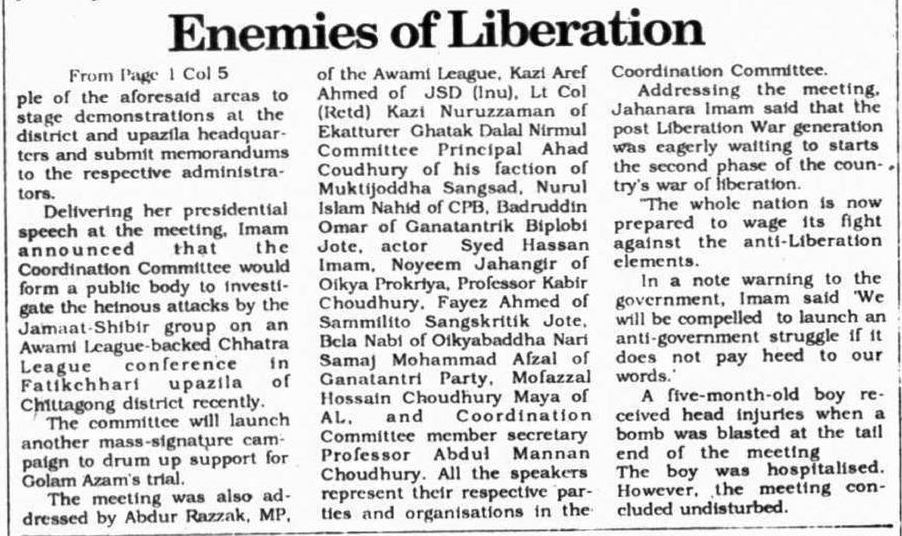 Enemies of Liberation

From Page 1 Col 5

ple of the aforesaid areas to stage demonstrations at the district and upazila headquarters and submit memorandums to the respective administrators.

Delivering her presidential speech at the meeting, Imam announced that the Coordination Committee would form a public body to investigate the heinous attacks by the Jamaat-Shibir group on an Awami League-backed Chhatra League conference in Fatikchhari upazila of Chittagong district recently.

The committee will launch another mass-signature campaign to drum up support for Golam Azam's trial.

The meeting was also addressed by Abdur Razzak, MP, of the Awami League, Kazi Aref Ahmed of JSD (Inu), Lt Col (Retd) Kazi Nuruzzaman of Ekatturer Ghatak Dalal Nirmul Committee Principal Ahad Coudhury of his faction of Muktijoddha Sangsad, Nurul Islam Nahid of CPB, Badruddin Omar of Ganatantrik Biplobi Jote, actor Syed Hassan Imam, Noyeem Jahangir of Oikya Prokriya, Professor Kabir Choudhury, Fayez Ahmed of Sammilito Sangskritik Jote, Bela Nabi of Oikyabaddha Nari Samaj Mohammad Afzal of Ganatantri Party, Mofazzal Hossain Choudhury Maya of AL, and Coordination Committee member secretary Professor Abdul Mannan Choudhury. All the speakers represent their respective parties and organisations in the Coordination Committee.

Addressing the meeting, Jahanara Imam said that the post Liberation War generation was eagerly waiting to starts the second phase of the country's war of liberation.

"The whole nation is now prepared to wage its fight against the anti-Liberation elements.

In a note warning to the government, Imam said 'We will be compelled to launch an anti-government struggle if it does not pay heed to our words.'

A five-month-old boy received head injuries when a bomb was blasted at the tail end of the meeting
The boy was hospitalised. However, the meeting concluded undisturbed.